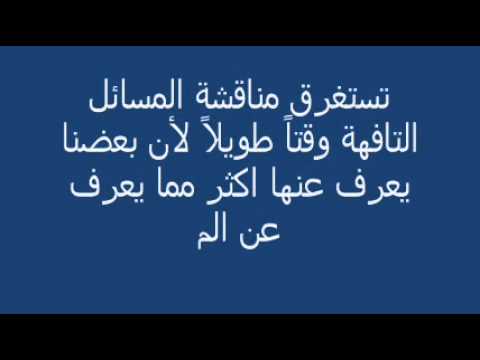 تستغرق مناقشة المسائل التافهة وقتاً طويلاً لأن بعضنا يعرف عنها اكثر مما يعرف عن الم